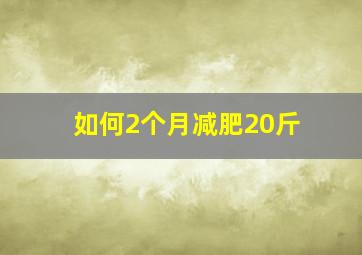 如何2个月减肥20斤